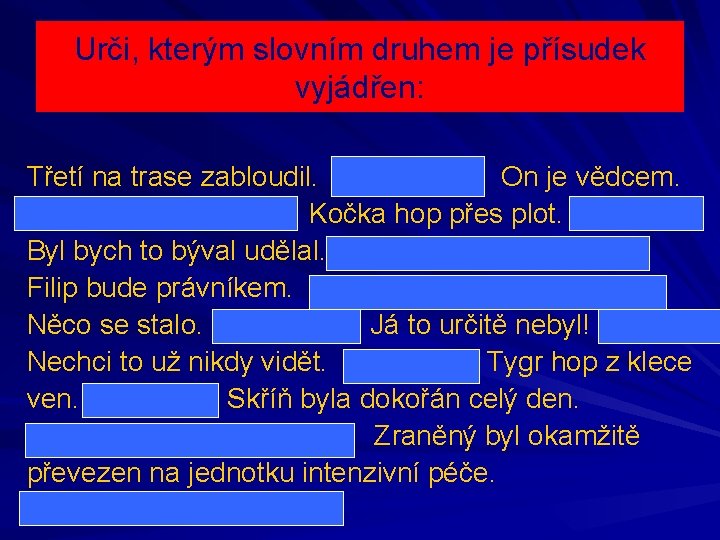 Urči, kterým slovním druhem je přísudek vyjádřen:

Třetí na trase zabloudil. On je vědcem. Kočka hop přes plot. Byl bych to býval udělal. Filip bude právníkem. Něco se stalo. Já to určitě nebyl! Nechci to už nikdy vidět. Tygr hop z klece ven. Skříň byla dokořán celý den. Zraněný byl okamžitě převezen na jednotku intenzivní péče.